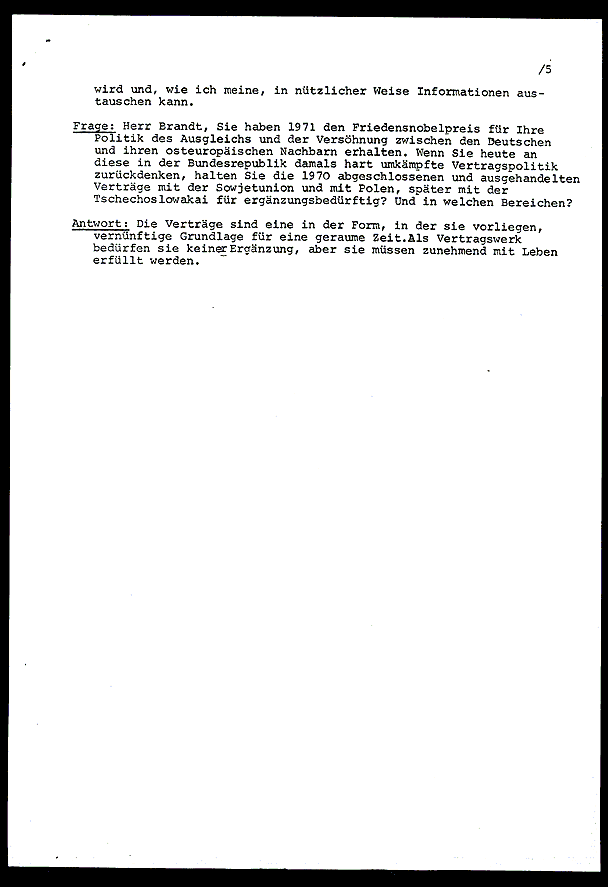 /5

wird und, wie ich meine, in nützlicher Weise Informationen austauschen kann.

Frage: Herr Brandt, Sie haben 1971 den Friedensnobelpreis für Ihre Politik des Ausgleichs und der Versöhnung zwischen den Deutschen und ihren osteuropäischen Nachbarn erhalten. Wenn Sie heute an diese in der Bundesrepublik damals hart umkämpfte Vertragspolitik zurückdenken, halten Sie die 1970 abgeschlossenen und ausgehandelten Verträge mit der Sowjetunion und mit Polen, später mit der Tschechoslowakai für ergänzungsbedürftig? Und in welchen Bereichen?

Antwort: Die Verträge sind eine in der Form, in der sie vorliegen, vernünftige Grundlage für eine geraume Zeit.Als Vertragswerk bedürfen sie keiner Ergänzung, aber sie müssen zunehmend mit Leben erfüllt werden.